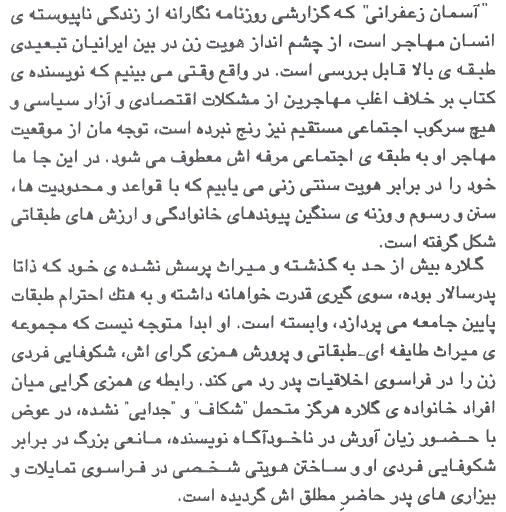 "آسمان زعفرانی" که گزارشی روزنامه نگارانه از زندگی ناپیوسته ی انسان مهاجر است، از چشم انداز هویت زن در بین ایرانیان تبعیدی طبقه ی بالا قابل بررسی است. در واقع وقتی می بینیم که نویسنده ی کتاب بر خلاف اغلب مهاجرین از مشکلات اقتصادی و آزار سیاسی و هیچ سرکوب اجتماعی مستقیم نیز رنج نبرده است، توجه مان از موقعیت مهاجر او به طبقه ی اجتماعی مرفه اش معطوف می شود. در این جا ما خود را در برابر هویت سنتی زنی می یابیم که با قواعد و محدودیت ها، سنن و رسوم و وزنه ی سنگین پیوندهای خانوادگی و ارزش های طبقاتی شکل گرفته است.

گلاره بیش از حد به گذشته و میراث پرسش نشده ی خود که ذاتا پدرسالار بوده، سوی گیری قدرت خواهانه داشته و به هتك احترام طبقات پایین جامعه می پردازد، وابسته است. او ابدا متوجه نیست که مجموعه ی میراث طایفه ای-طبقاتی و پرورش همزی گرای اش، شکوفایی فردی زن را در فراسوی اخلاقیات پدر رد می کند. رابطه ی همزی گرایی میان افراد خانواده ی گلاره هرگز متحمل "شکاف" و "جدایی" نشده، در عوض با حضور زیان آورش در ناخودآگاه نویسنده، مانعی بزرگ در برابر شکوفایی فردی او و ساختن هویتی شخصی در فراسوی تمایلات و بیزاری های پدر حاضرِ مطلق اش گردیده است.